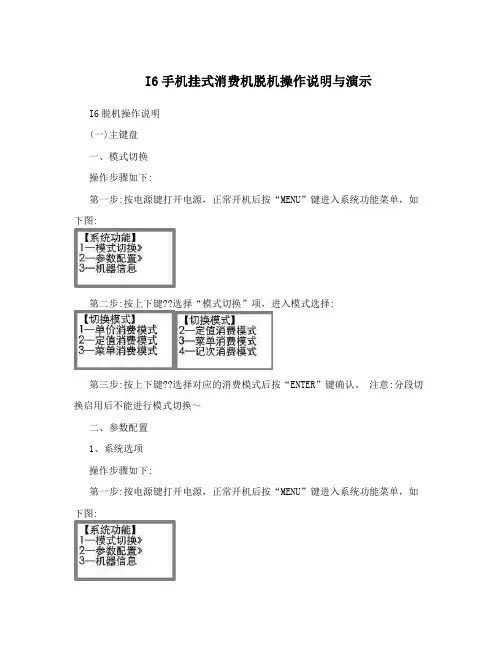 I6 手机挂式消费机脱机操作说明与演示

I6 脱机操作说明

(一)主键盘

一、模式切换

操作步骤如下:

第一步:按电源键打开电源，正常开机后按“MENU”键进入系统功能菜单，如下图:

【系统功能】
1—模式切换»
2—参数配置»
3—机器信息

第二步:按上下键??选择“模式切换”项，进入模式选择:

【切换模式】
1—单价消费模式
2—定值消费模式
3—菜单消费模式

【切换模式】
2—定值消费模式
3—菜单消费模式
4—记次消费模式

第三步:按上下键??选择对应的消费模式后按“ENTER”键确认。 注意:分段切换启用后不能进行模式切换～

二、参数配置

1、系统选项

操作步骤如下:

第一步:按电源键打开电源，正常开机后按“MENU”键进入系统功能菜单，如下图:

【系统功能】
1—模式切换»
2—参数配置»
3—机器信息